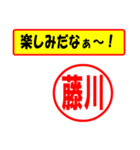 楽しみだなぁ～！

藤川